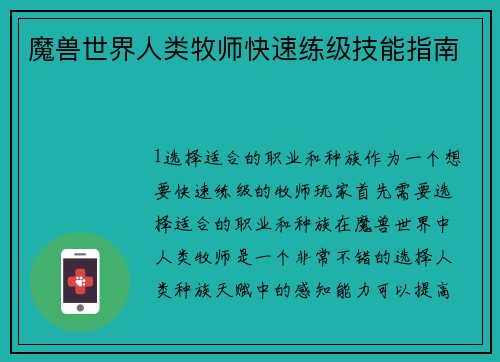 魔兽世界人类牧师快速练级技能指南

1选择适合的职业和种族作为一个想要快速练级的牧师玩家首先需要选择适合的职业和种族在魔兽世界中人类牧师是一个非常不错的选择人类种族天赋中的感知能力可以提高